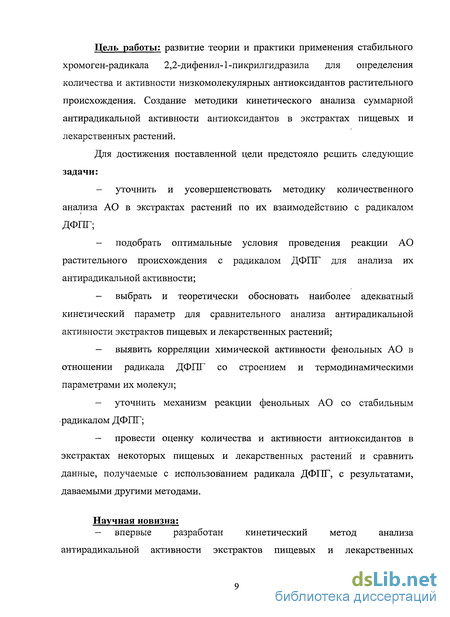 Цель работы: развитие теории и практики применения стабильного хромоген-радикала 2,2-дифенил-1-пикрилгидразила для определения количества и активности низкомолекулярных антиоксидантов растительного происхождения. Создание методики кинетического анализа суммарной антирадикальной активности антиоксидантов в экстрактах пищевых и лекарственных растений.

Для достижения поставленной цели предстояло решить следующие задачи:

– уточнить и усовершенствовать методику количественного анализа АО в экстрактах растений по их взаимодействию с радикалом ДФПГ;

– подобрать оптимальные условия проведения реакции АО растительного происхождения с радикалом ДФПГ для анализа их антирадикальной активности;

– выбрать и теоретически обосновать наиболее адекватный кинетический параметр для сравнительного анализа антирадикальной активности экстрактов пищевых и лекарственных растений;

– выявить корреляции химической активности фенольных АО в отношении радикала ДФПГ со строением и термодинамическими параметрами их молекул;

– уточнить механизм реакции фенольных АО со стабильным радикалом ДФПГ;

– провести оценку количества и активности антиоксидантов в экстрактах некоторых пищевых и лекарственных растений и сравнить данные, получаемые с использованием радикала ДФПГ, с результатами, даваемыми другими методами.

Научная новизна:

– впервые разработан кинетический метод анализа антирадикальной активности экстрактов пищевых и лекарственных

9

dsLib.net
библиотека диссертаций